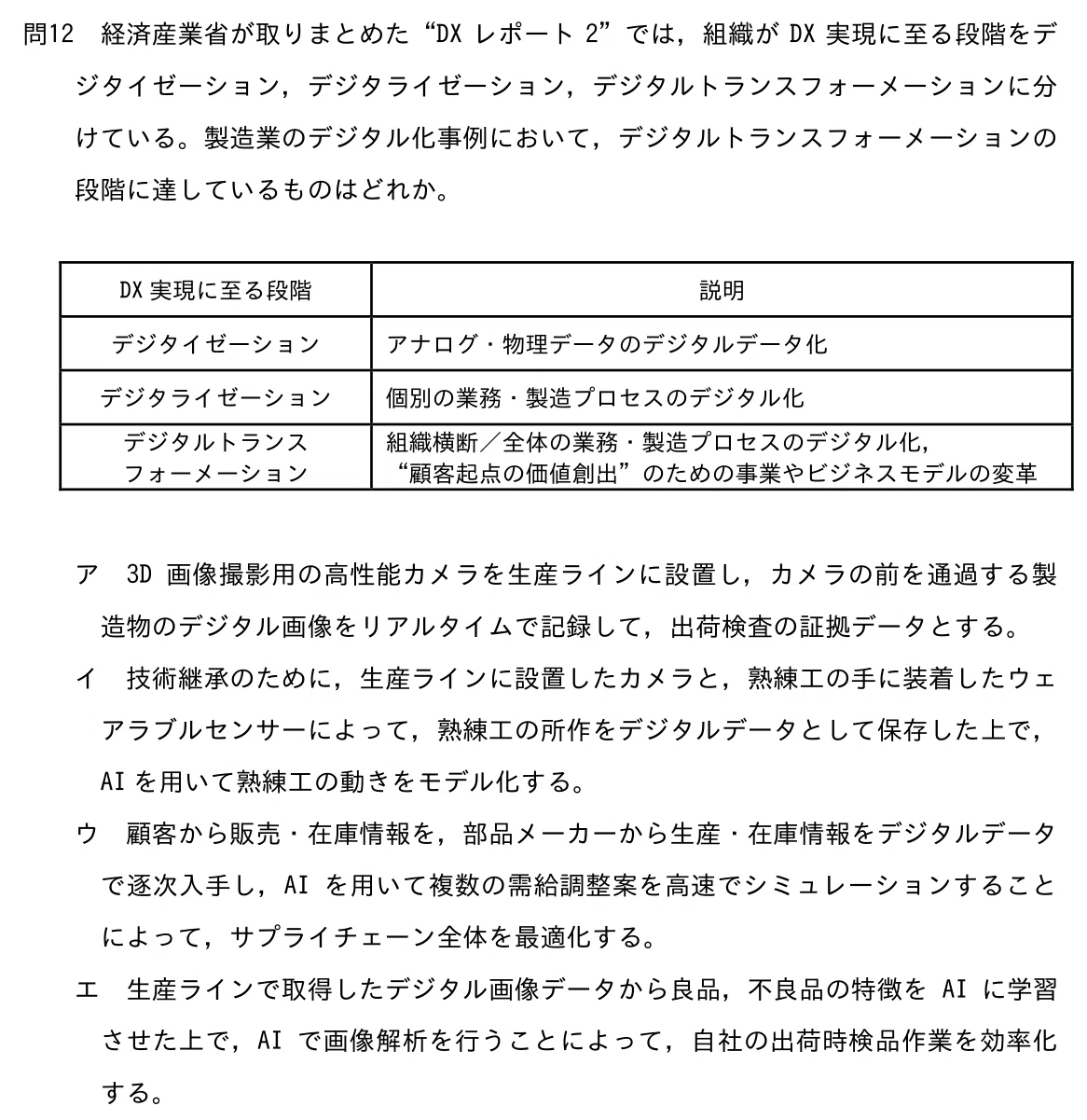 問12　経済産業省が取りまとめた“DX レポート 2”では，組織が DX 実現に至る段階をデジタイゼーション，デジタライゼーション，デジタルトランスフォーメーションに分けている。製造業のデジタル化事例において，デジタルトランスフォーメーションの段階に達しているものはどれか。

| DX 実現に至る段階 | 説明 |
|---|---|
| デジタイゼーション | アナログ・物理データのデジタルデータ化 |
| デジタライゼーション | 個別の業務・製造プロセスのデジタル化 |
| デジタルトランスフォーメーション | 組織横断／全体の業務・製造プロセスのデジタル化，“顧客起点の価値創出”のための事業やビジネスモデルの変革 |

ア　3D 画像撮影用の高性能カメラを生産ラインに設置し，カメラの前を通過する製造物のデジタル画像をリアルタイムで記録して，出荷検査の証拠データとする。

イ　技術継承のために，生産ラインに設置したカメラと，熟練工の手に装着したウェアラブルセンサーによって，熟練工の所作をデジタルデータとして保存した上で，AI を用いて熟練工の動きをモデル化する。

ウ　顧客から販売・在庫情報を，部品メーカーから生産・在庫情報をデジタルデータで逐次入手し，AI を用いて複数の需給調整案を高速でシミュレーションすることによって，サプライチェーン全体を最適化する。

エ　生産ラインで取得したデジタル画像データから良品，不良品の特徴を AI に学習させた上で，AI で画像解析を行うことによって，自社の出荷時検品作業を効率化する。